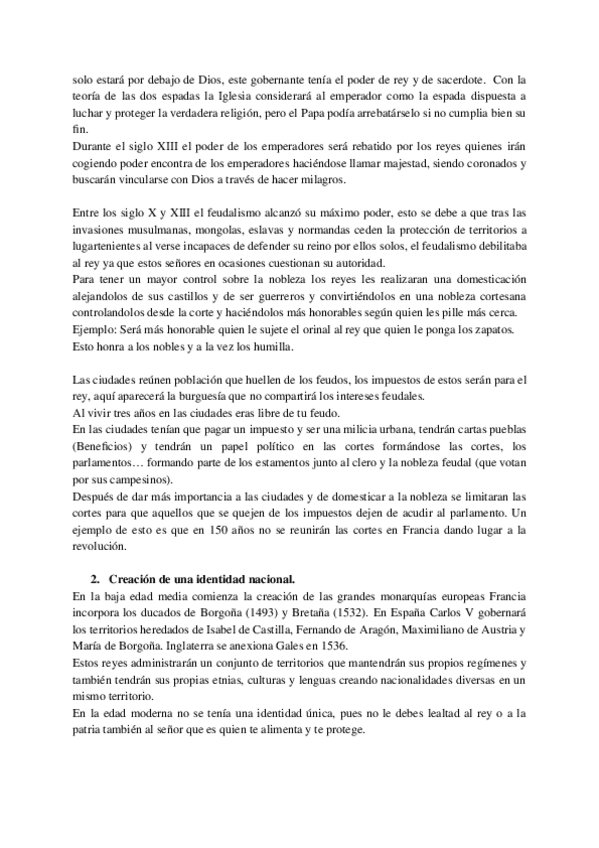 solo estará por debajo de Dios, este gobernante tenía el poder de rey y de sacerdote. Con la teoría de las dos espadas la Iglesia considerará al emperador como la espada dispuesta a luchar y proteger la verdadera religión, pero el Papa podía arrebatárselo si no cumplia bien su fin.
Durante el siglo XIII el poder de los emperadores será rebatido por los reyes quienes irán cogiendo poder encontra de los emperadores haciéndose llamar majestad, siendo coronados y buscarán vincularse con Dios a través de hacer milagros.

Entre los siglo X y XIII el feudalismo alcanzó su máximo poder, esto se debe a que tras las invasiones musulmanas, mongolas, eslavas y normandas ceden la protección de territorios a lugartenientes al verse incapaces de defender su reino por ellos solos, el feudalismo debilitaba al rey ya que estos señores en ocasiones cuestionan su autoridad.
Para tener un mayor control sobre la nobleza los reyes les realizaran una domesticación alejandolos de sus castillos y de ser guerreros y convirtiéndolos en una nobleza cortesana controlandolos desde la corte y haciéndolos más honorables según quien les pille más cerca.
Ejemplo: Será más honorable quien le sujete el orinal al rey que quien le ponga los zapatos.
Esto honra a los nobles y a la vez los humilla.

Las ciudades reúnen población que huellen de los feudos, los impuestos de estos serán para el rey, aquí aparecerá la burguesía que no compartirá los intereses feudales.
Al vivir tres años en las ciudades eras libre de tu feudo.
En las ciudades tenían que pagar un impuesto y ser una milicia urbana, tendrán cartas pueblas (Beneficios) y tendrán un papel político en las cortes formándose las cortes, los parlamentos… formando parte de los estamentos junto al clero y la nobleza feudal (que votan por sus campesinos).
Después de dar más importancia a las ciudades y de domesticar a la nobleza se limitaran las cortes para que aquellos que se quejen de los impuestos dejen de acudir al parlamento. Un ejemplo de esto es que en 150 años no se reunirán las cortes en Francia dando lugar a la revolución.

2. Creación de una identidad nacional.
En la baja edad media comienza la creación de las grandes monarquías europeas Francia incorpora los ducados de Borgoña (1493) y Bretaña (1532). En España Carlos V gobernará los territorios heredados de Isabel de Castilla, Fernando de Aragón, Maximiliano de Austria y María de Borgoña. Inglaterra se anexiona Gales en 1536.
Estos reyes administrarán un conjunto de territorios que mantendrán sus propios regímenes y también tendrán sus propias etnias, culturas y lenguas creando nacionalidades diversas en un mismo territorio.
En la edad moderna no se tenía una identidad única, pues no le debes lealtad al rey o a la patria también al señor que es quien te alimenta y te protege.